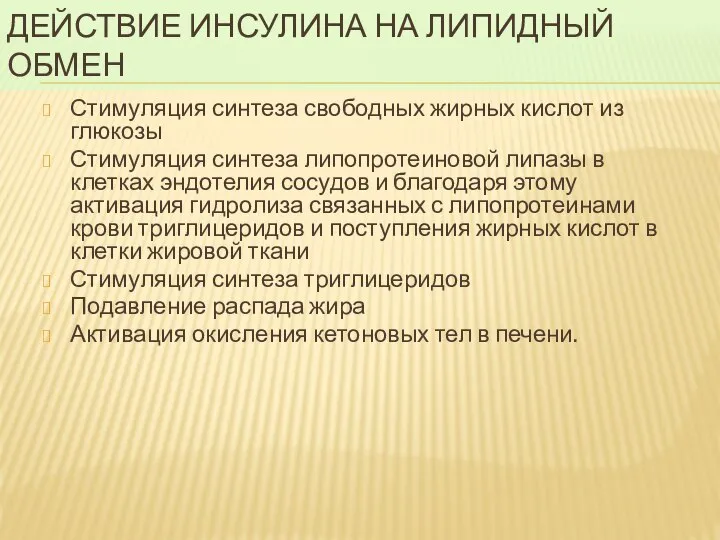 ДЕЙСТВИЕ ИНСУЛИНА НА ЛИПИДНЫЙ ОБМЕН

Стимуляция синтеза свободных жирных кислот из глюкозы

Стимуляция синтеза липопротеиновой липазы в клетках эндотелия сосудов и благодаря этому активация гидролиза связанных с липопротеинами крови триглицеридов и поступления жирных кислот в клетки жировой ткани

Стимуляция синтеза триглицеридов

Подавление распада жира

Активация окисления кетоновых тел в печени.